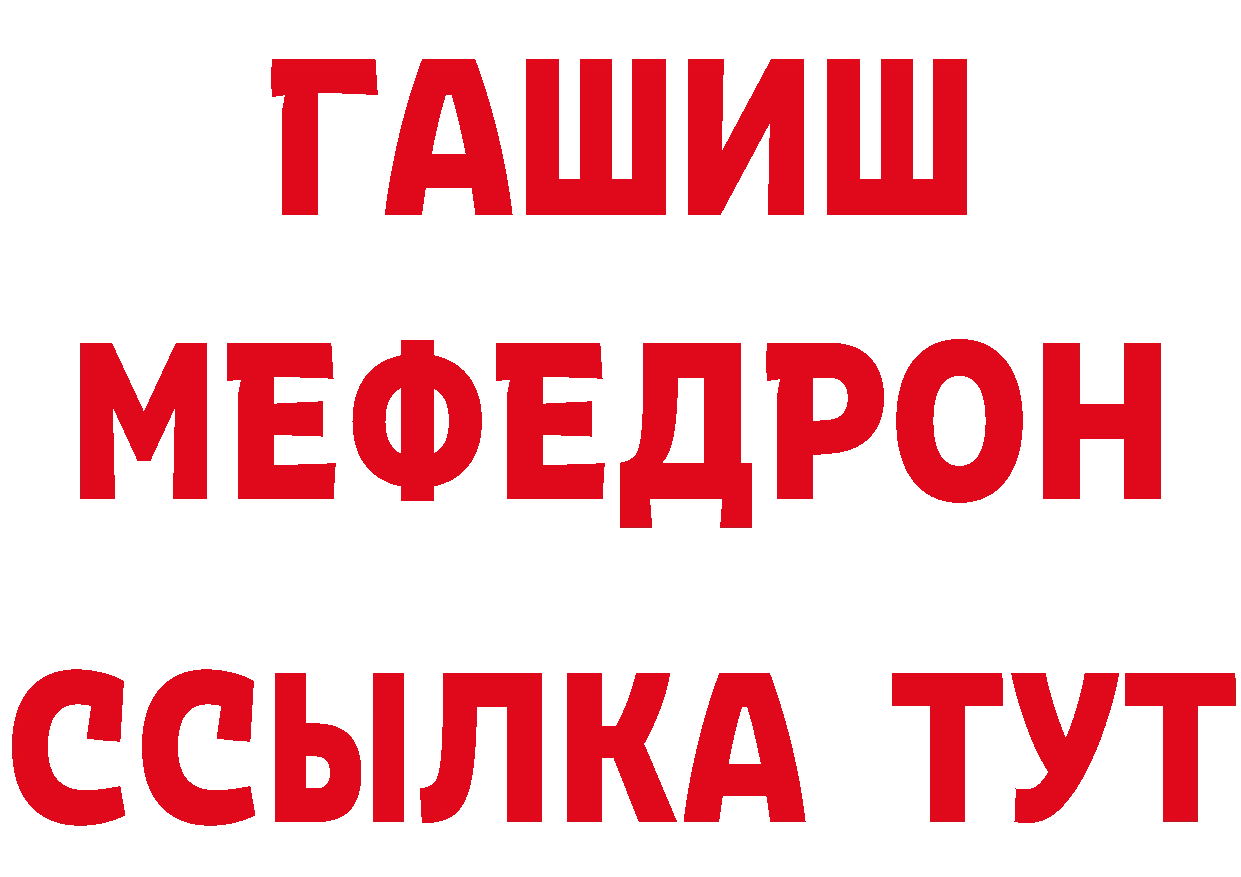 ГАШИШ
МЕФЕДРОН
ССЫЛКА ТУТ